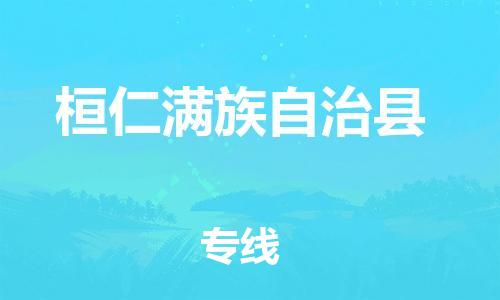 桓仁满族自治县

专线